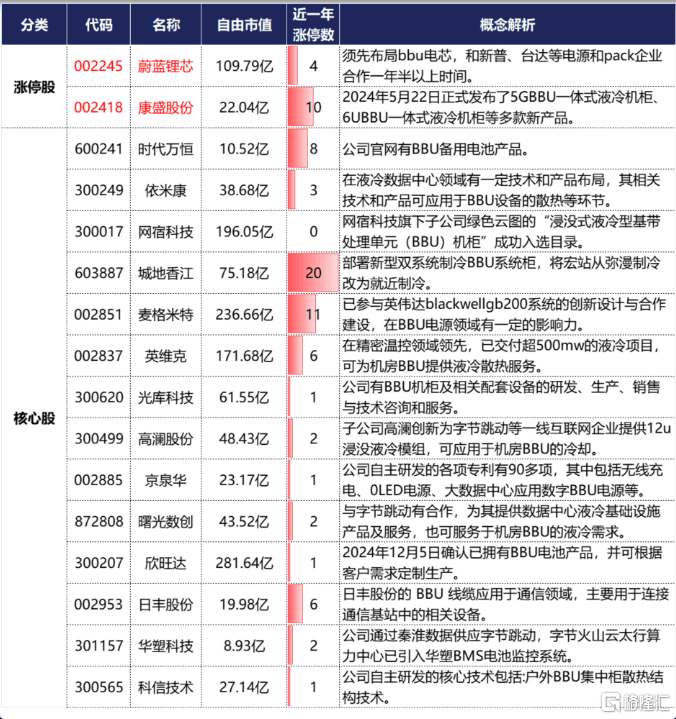 | 分类 | 代码 | 名称 | 自由市值 | 近一年涨停数 | 概念解析 |
|---|---|---|---|---|---|
| 涨停股 | 002245 | 蔚蓝锂芯 | 109.79亿 | 4 | 须先布局bbu电芯，和新普、台达等电源和pack企业合作一年半以上时间。 |
| | 002418 | 康盛股份 | 22.04亿 | 10 | 2024年5月22日正式发布了5GBBU一体式液冷机柜、6UBBU一体式液冷机柜等多款新产品。 |
| 核心股 | 600241 | 时代万恒 | 10.52亿 | 8 | 公司官网有BBU备用电池产品。 |
| | 300249 | 依米康 | 38.68亿 | 3 | 在液冷数据中心领域有一定技术和产品布局，其相关技术和产品可应用于BBU设备的散热等环节。 |
| | 300017 | 网宿科技 | 196.05亿 | 0 | 网宿科技旗下子公司绿色云图的“浸没式液冷型基带处理单元（BBU）机柜”成功入选目录。 |
| | 603887 | 城地香江 | 75.18亿 | 20 | 部署新型双系统制冷BBU系统柜，将宏站从弥漫制冷改为就近制冷。 |
| | 002851 | 麦格米特 | 236.66亿 | 11 | 已参与英伟达blackwellgb200系统的创新设计与合作建设，在BBU电源领域有一定的影响力。 |
| | 002837 | 英维克 | 171.68亿 | 6 | 在精密温控领域领先，已交付超500mw的液冷项目，可为机房BBU提供液冷散热服务。 |
| | 300620 | 光库科技 | 61.55亿 | 1 | 公司有BBU机柜及相关配套设备的研发、生产、销售与技术咨询和服务。 |
| | 300499 | 高澜股份 | 48.43亿 | 2 | 子公司高澜创新为字节跳动等一线互联网企业提供12u浸没液冷模组，可应用于机房BBU的冷却。 |
| | 002885 | 京泉华 | 23.17亿 | 1 | 公司自主研发的各项专利有90多项，其中包括无线充电、0LED电源、大数据中心应用数字BBU电源等。 |
| | 872808 | 曙光数创 | 43.52亿 | 2 | 与字节跳动有合作，为其提供数据中心液冷基础设施产品及服务，也可服务于机房BBU的液冷需求。 |
| | 300207 | 欣旺达 | 281.64亿 | 1 | 2024年12月5日确认已拥有BBU电池产品，并可根据客户需求定制生产。 |
| | 002953 | 日丰股份 | 19.98亿 | 6 | 日丰股份的 BBU 线缆应用于通信领域，主要用于连接通信基站中的相关设备。 |
| | 301157 | 华塑科技 | 8.93亿 | 2 | 公司通过秦淮数据供应字节跳动，字节火山云太行算力中心已引入华塑BMS电池监控系统。 |
| | 300565 | 科信技术 | 27.14亿 | 1 | 公司自主研发的核心技术包括:户外BBU集中柜散热结构技术。 |

格隆汇